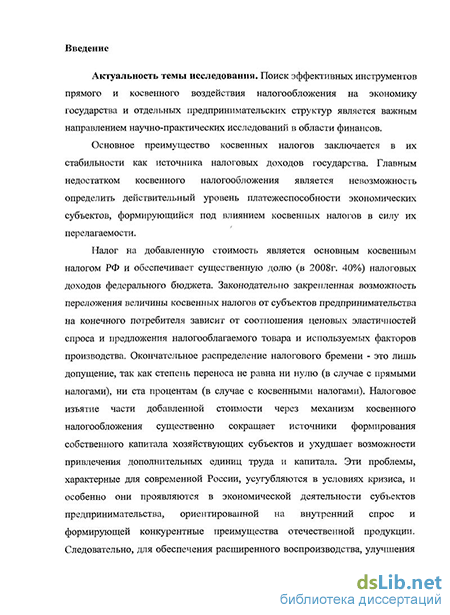 Введение

Актуальность темы исследования. Поиск эффективных инструментов прямого и косвенного воздействия налогообложения на экономику государства и отдельных предпринимательских структур является важным направлением научно-практических исследований в области финансов.

Основное преимущество косвенных налогов заключается в их стабильности как источника налоговых доходов государства. Главным недостатком косвенного налогообложения является невозможность определить действительный уровень платежеспособности экономических субъектов, формирующийся под влиянием косвенных налогов в силу их перелагаемости.

Налог на добавленную стоимость является основным косвенным налогом РФ и обеспечивает существенную долю (в 2008г. 40%) налоговых доходов федерального бюджета. Законодательно закрепленная возможность переложения величины косвенных налогов от субъектов предпринимательства на конечного потребителя зависит от соотношения ценовых эластичностей спроса и предложения налогооблагаемого товара и используемых факторов производства. Окончательное распределение налогового бремени - это лишь допущение, так как степень переноса не равна ни нулю (в случае с прямыми налогами), ни ста процентам (в случае с косвенными налогами). Налоговое изъятие части добавленной стоимости через механизм косвенного налогообложения существенно сокращает источники формирования собственного капитала хозяйствующих субъектов и ухудшает возможности привлечения дополнительных единиц труда и капитала. Эти проблемы, характерные для современной России, усугубляются в условиях кризиса, и особенно они проявляются в экономической деятельности субъектов предпринимательства, ориентированной на внутренний спрос и формирующей конкурентные преимущества отечественной продукции. Следовательно, для обеспечения расширенного воспроизводства, улучшения

dsLib.net
библиотека диссертаций